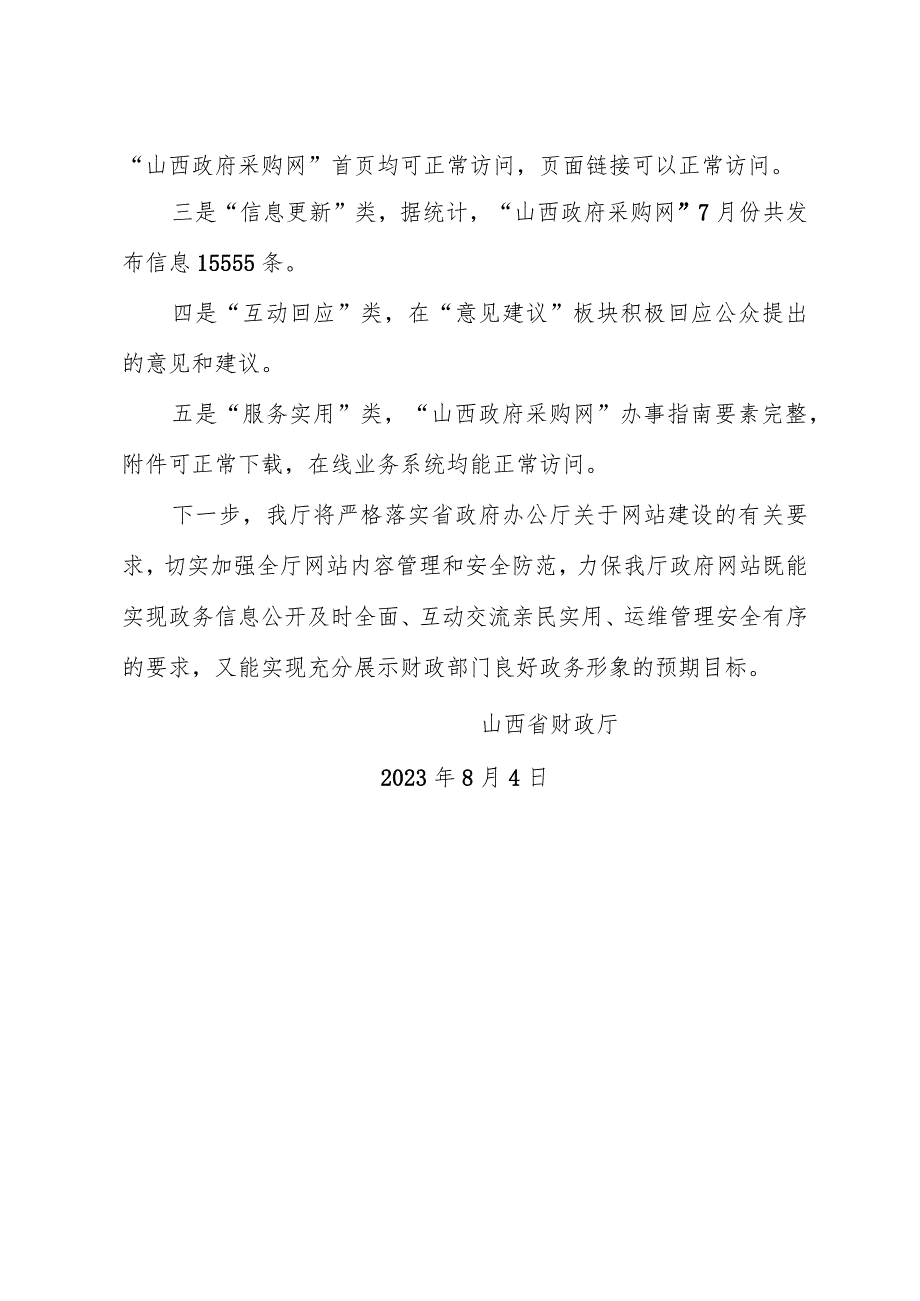 “山西政府采购网”首页均可正常访问，页面链接可以正常访问。

三是“信息更新”类，据统计，“山西政府采购网”7月份共发布信息15555条。

四是“互动回应”类，在“意见建议”板块积极回应公众提出的意见和建议。

五是“服务实用”类，“山西政府采购网”办事指南要素完整，附件可正常下载，在线业务系统均能正常访问。

下一步，我厅将严格落实省政府办公厅关于网站建设的有关要求，切实加强全厅网站内容管理和安全防范，力保我厅政府网站既能实现政务信息公开及时全面、互动交流亲民实用、运维管理安全有序的要求，又能实现充分展示财政部门良好政务形象的预期目标。

山西省财政厅

2023年8月4日